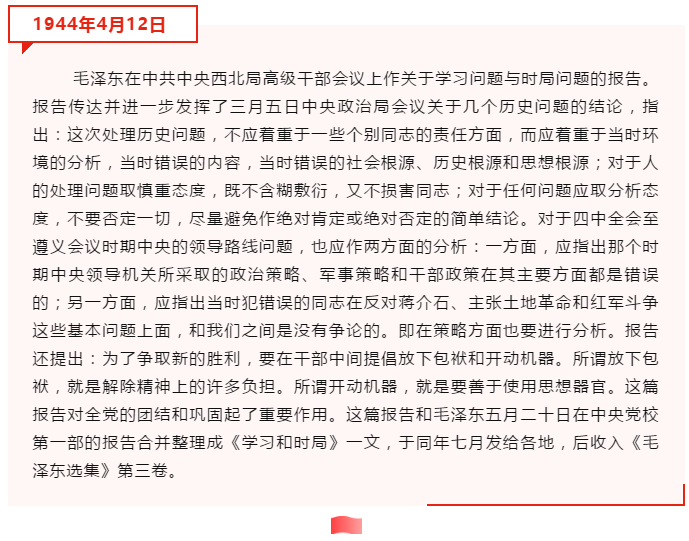 1944年4月12日

毛泽东在中共中央西北局高级干部会议上作关于学习问题与时局问题的报告。报告传达并进一步发挥了三月五日中央政治局会议关于几个历史问题的结论，指出：这次处理历史问题，不应着重于一些个别同志的责任方面，而应着重于当时环境的分析，当时错误的内容，当时错误的社会根源、历史根源和思想根源；对于人的处理问题取慎重态度，既不含糊敷衍，又不损害同志；对于任何问题应取分析态度，不要否定一切，尽量避免作绝对肯定或绝对否定的简单结论。对于四中全会至遵义会议时期中央的领导路线问题，也应作两方面的分析：一方面，应指出那个时期中央领导机关所采取的政治策略、军事策略和干部政策在其主要方面都是错误的；另一方面，应指出当时犯错误的同志在反对蒋介石、主张土地革命和红军斗争这些基本问题上面，和我们之间是没有争论的。即在策略方面也要进行分析。报告还提出：为了争取新的胜利，要在干部中间提倡放下包袱和开动机器。所谓放下包袱，就是解除精神上的许多负担。所谓开动机器，就是要善于使用思想器官。这篇报告对全党的团结和巩固起了重要作用。这篇报告和毛泽东五月二十日在中央党校第一部的报告合并整理成《学习和时局》一文，于同年七月发给各地，后收入《毛泽东选集》第三卷。